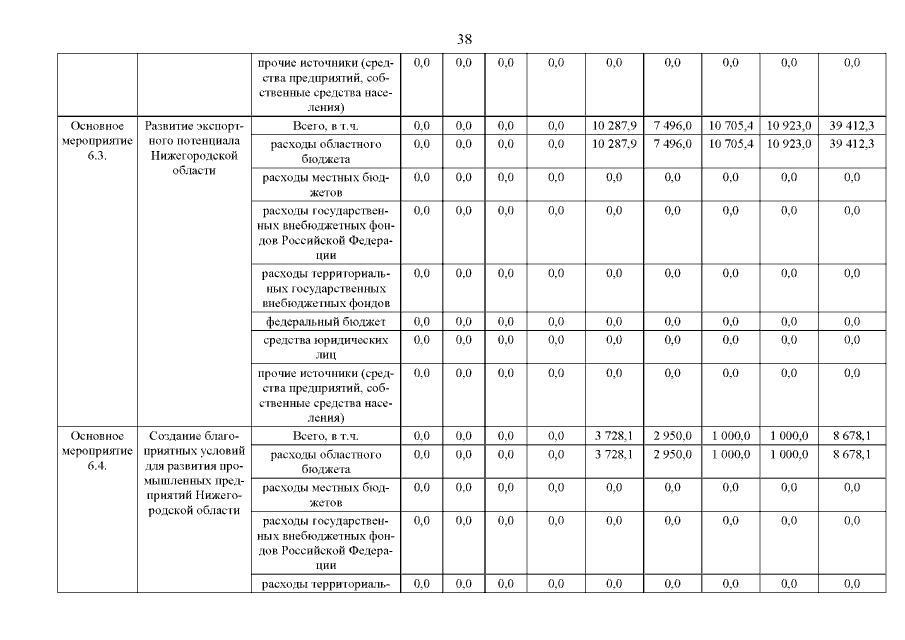 38

| | | | | | | | | | | | |
|---|---|---|---|---|---|---|---|---|---|---|---|
| | | прочие источники (средства предприятий, собственные средства населения) | 0,0 | 0,0 | 0,0 | 0,0 | 0,0 | 0,0 | 0,0 | 0,0 | 0,0 |
| Основное мероприятие 6.3. | Развитие экспортного потенциала Нижегородской области | Всего, в т.ч. | 0,0 | 0,0 | 0,0 | 0,0 | 10 287,9 | 7 496,0 | 10 705,4 | 10 923,0 | 39 412,3 |
| | | расходы областного бюджета | 0,0 | 0,0 | 0,0 | 0,0 | 10 287,9 | 7 496,0 | 10 705,4 | 10 923,0 | 39 412,3 |
| | | расходы местных бюджетов | 0,0 | 0,0 | 0,0 | 0,0 | 0,0 | 0,0 | 0,0 | 0,0 | 0,0 |
| | | расходы государственных внебюджетных фондов Российской Федерации | 0,0 | 0,0 | 0,0 | 0,0 | 0,0 | 0,0 | 0,0 | 0,0 | 0,0 |
| | | расходы территориальных государственных внебюджетных фондов | 0,0 | 0,0 | 0,0 | 0,0 | 0,0 | 0,0 | 0,0 | 0,0 | 0,0 |
| | | федеральный бюджет | 0,0 | 0,0 | 0,0 | 0,0 | 0,0 | 0,0 | 0,0 | 0,0 | 0,0 |
| | | средства юридических лиц | 0,0 | 0,0 | 0,0 | 0,0 | 0,0 | 0,0 | 0,0 | 0,0 | 0,0 |
| | | прочие источники (средства предприятий, собственные средства населения) | 0,0 | 0,0 | 0,0 | 0,0 | 0,0 | 0,0 | 0,0 | 0,0 | 0,0 |
| Основное мероприятие 6.4. | Создание благоприятных условий для развития промышленных предприятий Нижегородской области | Всего, в т.ч. | 0,0 | 0,0 | 0,0 | 0,0 | 3 728,1 | 2 950,0 | 1 000,0 | 1 000,0 | 8 678,1 |
| | | расходы областного бюджета | 0,0 | 0,0 | 0,0 | 0,0 | 3 728,1 | 2 950,0 | 1 000,0 | 1 000,0 | 8 678,1 |
| | | расходы местных бюджетов | 0,0 | 0,0 | 0,0 | 0,0 | 0,0 | 0,0 | 0,0 | 0,0 | 0,0 |
| | | расходы государственных внебюджетных фондов Российской Федерации | 0,0 | 0,0 | 0,0 | 0,0 | 0,0 | 0,0 | 0,0 | 0,0 | 0,0 |
| | | расходы территориаль- | 0,0 | 0,0 | 0,0 | 0,0 | 0,0 | 0,0 | 0,0 | 0,0 | 0,0 |